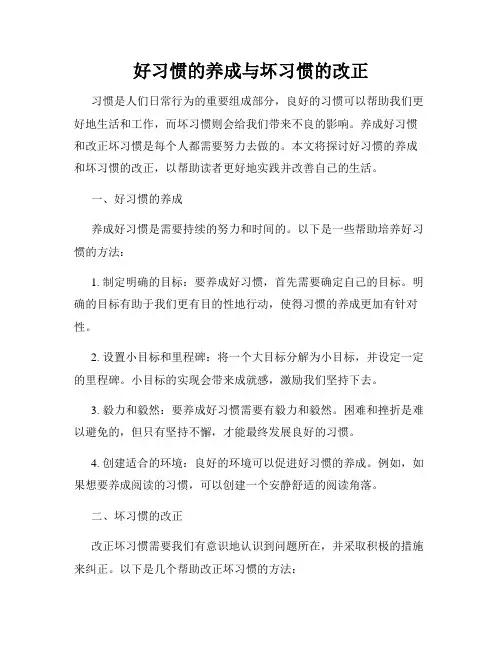 好习惯的养成与坏习惯的改正

习惯是人们日常行为的重要组成部分，良好的习惯可以帮助我们更好地生活和工作，而坏习惯则会给我们带来不良的影响。养成好习惯和改正坏习惯是每个人都需要努力去做的。本文将探讨好习惯的养成和坏习惯的改正，以帮助读者更好地实践并改善自己的生活。

一、好习惯的养成

养成好习惯是需要持续的努力和时间的。以下是一些帮助培养好习惯的方法：

1. 制定明确的目标：要养成好习惯，首先需要确定自己的目标。明确的目标有助于我们更有目的性地行动，使得习惯的养成更加有针对性。

2. 设置小目标和里程碑：将一个大目标分解为小目标，并设定一定的里程碑。小目标的实现会带来成就感，激励我们坚持下去。

3. 毅力和毅然：要养成好习惯需要有毅力和毅然。困难和挫折是难以避免的，但只有坚持不懈，才能最终发展良好的习惯。

4. 创建适合的环境：良好的环境可以促进好习惯的养成。例如，如果想要养成阅读的习惯，可以创建一个安静舒适的阅读角落。

二、坏习惯的改正

改正坏习惯需要我们有意识地认识到问题所在，并采取积极的措施来纠正。以下是几个帮助改正坏习惯的方法：